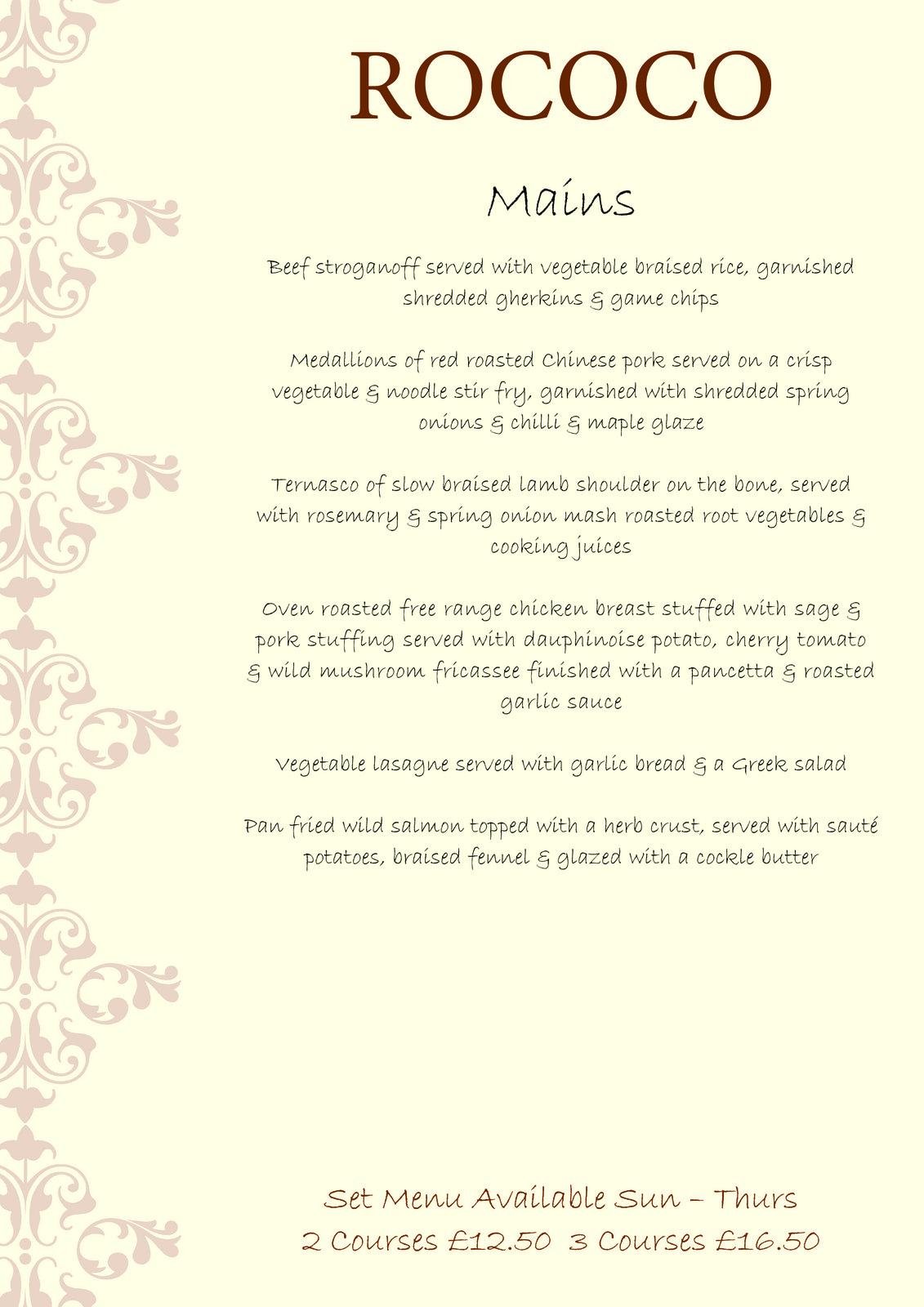 ROCOCO

Mains

Beef stroganoff served with vegetable braised rice, garnished shredded gherkins & game chips

Medallions of red roasted Chinese pork served on a crisp vegetable & noodle stir fry, garnished with shredded spring onions & chilli & maple glaze

Ternasco of slow braised lamb shoulder on the bone, served with rosemary & spring onion mash roasted root vegetables & cooking juices

Oven roasted free range chicken breast stuffed with sage & pork stuffing served with dauphinoise potato, cherry tomato & wild mushroom fricassee finished with a pancetta & roasted garlic sauce

Vegetable lasagne served with garlic bread & a Greek salad

Pan fried wild salmon topped with a herb crust, served with sauté potatoes, braised fennel & glazed with a cockle butter

Set Menu Available Sun – Thurs
2 Courses £12.50 3 Courses £16.50